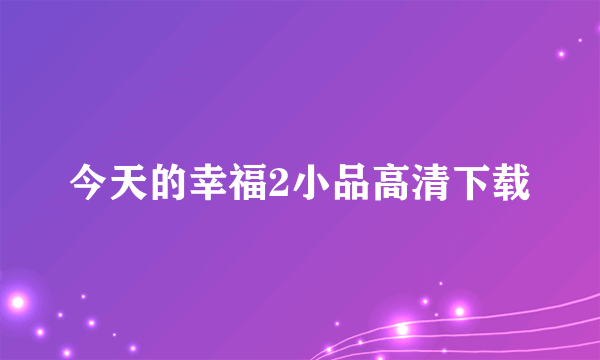 今天的幸福2小品高清下载